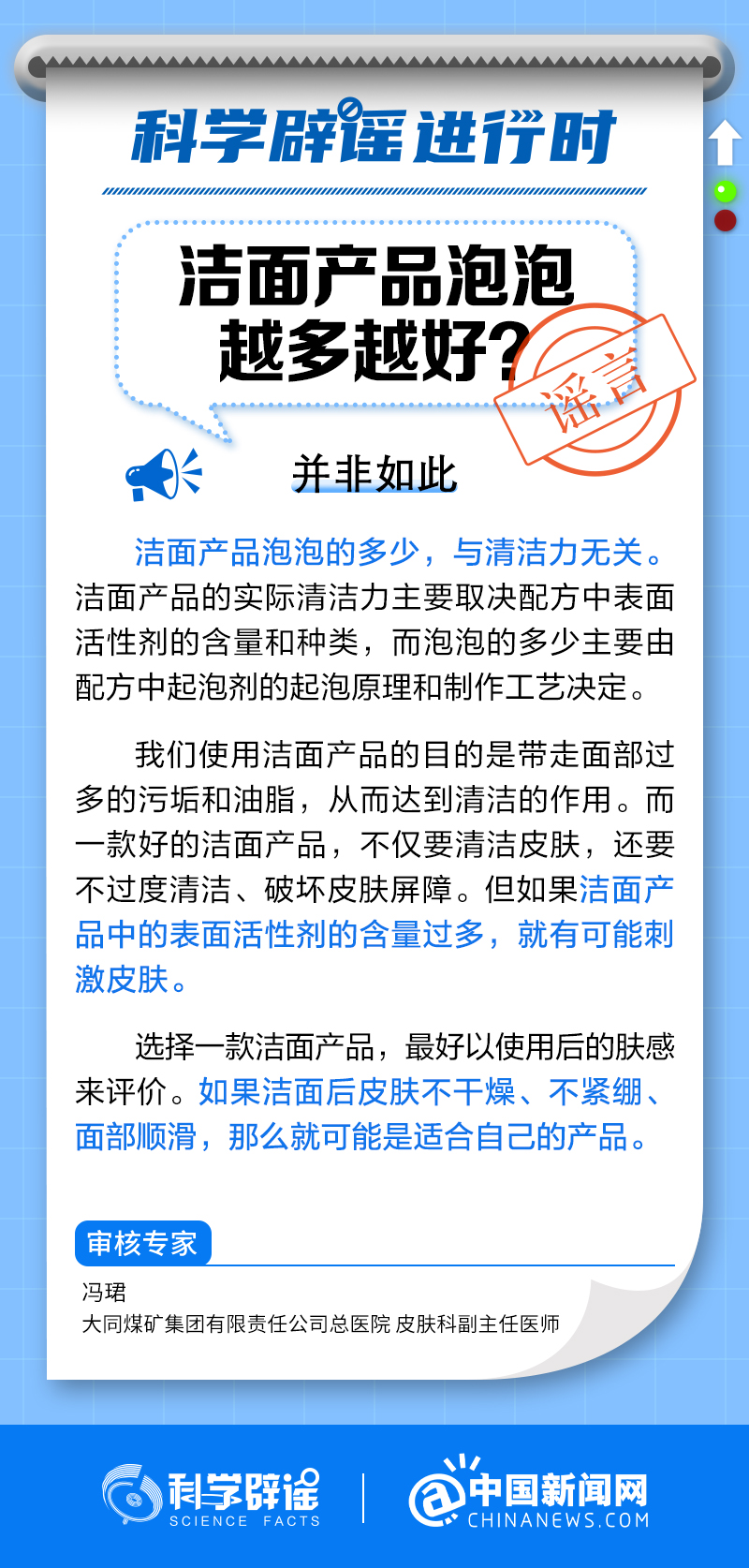 科学辟谣进行时

洁面产品泡泡越多越好？

谣言

并非如此

洁面产品泡泡的多少，与清洁力无关。洁面产品的实际清洁力主要取决配方中表面活性剂的含量和种类，而泡泡的多少主要由配方中起泡剂的起泡原理和制作工艺决定。

我们使用洁面产品的目的是带走面部过多的污垢和油脂，从而达到清洁的作用。而一款好的洁面产品，不仅要清洁皮肤，还要不过度清洁、破坏皮肤屏障。但如果洁面产品中的表面活性剂的含量过多，就有可能刺激皮肤。

选择一款洁面产品，最好以使用后的肤感来评价。如果洁面后皮肤不干燥、不紧绷、面部顺滑，那么就可能是适合自己的产品。

审核专家

冯珺
大同煤矿集团有限责任公司总医院 皮肤科副主任医师

科学辟谣 SCIENCE FACTS

中国新闻网 CHINANEWS.COM